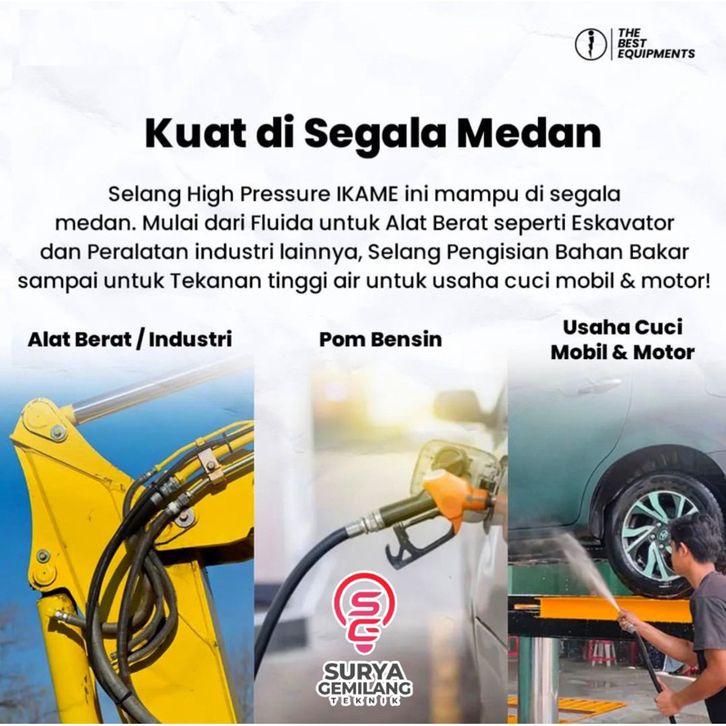 THE
BEST
EQUIPMENTS

Kuat di Segala Medan

Selang High Pressure IKAME ini mampu di segala medan. Mulai dari Fluida untuk Alat Berat seperti Eskavator dan Peralatan industri lainnya, Selang Pengisian Bahan Bakar sampai untuk Tekanan tinggi air untuk usaha cuci mobil & motor!

Alat Berat / Industri

Pom Bensin

Usaha Cuci
Mobil & Motor

SG
SURYA
GEMILANG
TEKNIK